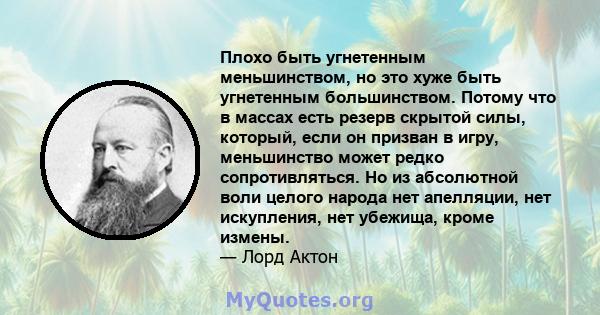 Плохо быть угнетенным меньшинством, но это хуже быть угнетенным большинством. Потому что в массах есть резерв скрытой силы, который, если он призван в игру, меньшинство может редко сопротивляться. Но из абсолютной воли целого народа нет апелляции, нет искупления, нет убежища, кроме измены.
— Лорд Актон

MyQuotes.org